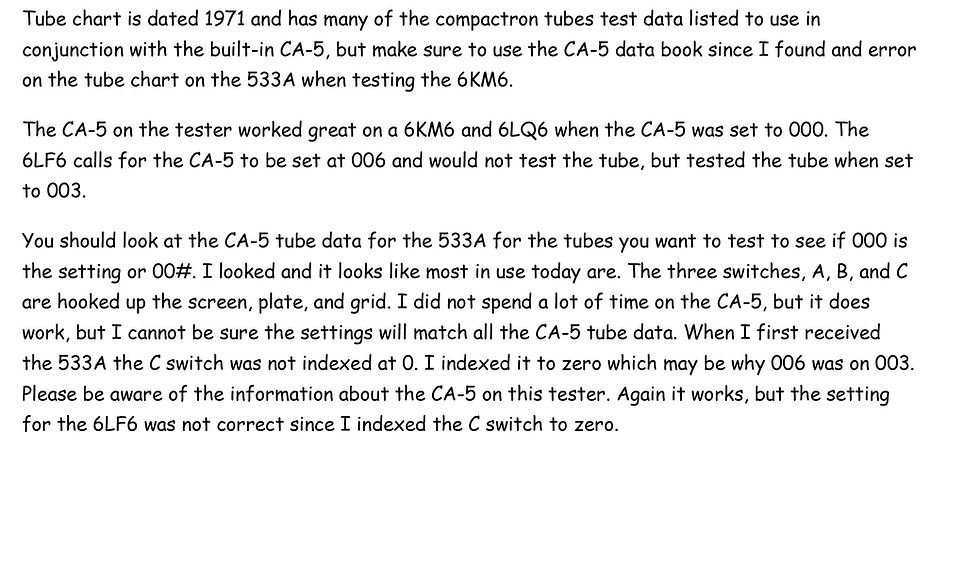 Tube chart is dated 1971 and has many of the compactron tubes test data listed to use in conjunction with the built-in CA-5, but make sure to use the CA-5 data book since I found and error on the tube chart on the 533A when testing the 6KM6.

The CA-5 on the tester worked great on a 6KM6 and 6LQ6 when the CA-5 was set to 000. The 6LF6 calls for the CA-5 to be set at 006 and would not test the tube, but tested the tube when set to 003.

You should look at the CA-5 tube data for the 533A for the tubes you want to test to see if 000 is the setting or 00#. I looked and it looks like most in use today are. The three switches, A, B, and C are hooked up the screen, plate, and grid. I did not spend a lot of time on the CA-5, but it does work, but I cannot be sure the settings will match all the CA-5 tube data. When I first received the 533A the C switch was not indexed at 0. I indexed it to zero which may be why 006 was on 003. Please be aware of the information about the CA-5 on this tester. Again it works, but the setting for the 6LF6 was not correct since I indexed the C switch to zero.